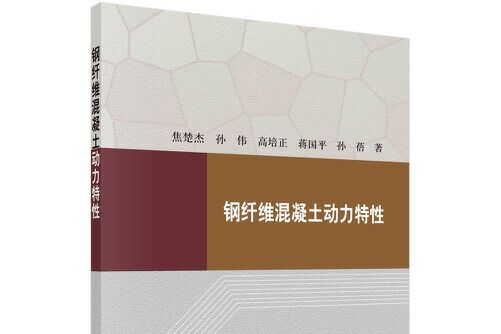 钢纤维混凝土动力特性

焦楚杰　孙　伟　高培正　蒋国平　孙　蓓　著

钢纤维混凝土动力特性